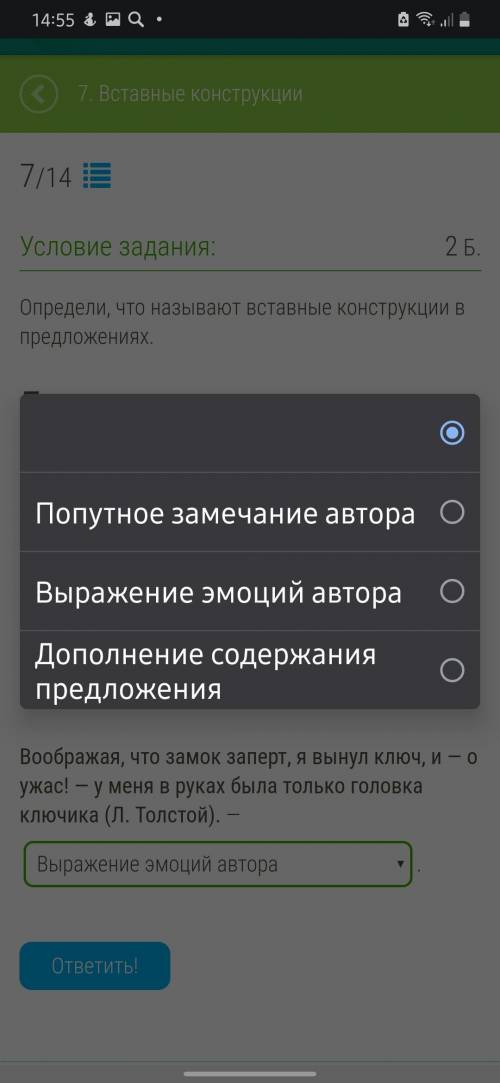 14:55

7. Вставные конструкции

7/14

Условие задания:

2 Б.

Определи, что называют вставные конструкции в предложениях.

Попутное замечание автора

Выражение эмоций автора

Дополнение содержания предложения

Воображая, что замок заперт, я вынул ключ, и — о ужас! — у меня в руках была только головка ключика (Л. Толстой). —

Выражение эмоций автора

.

Ответить!